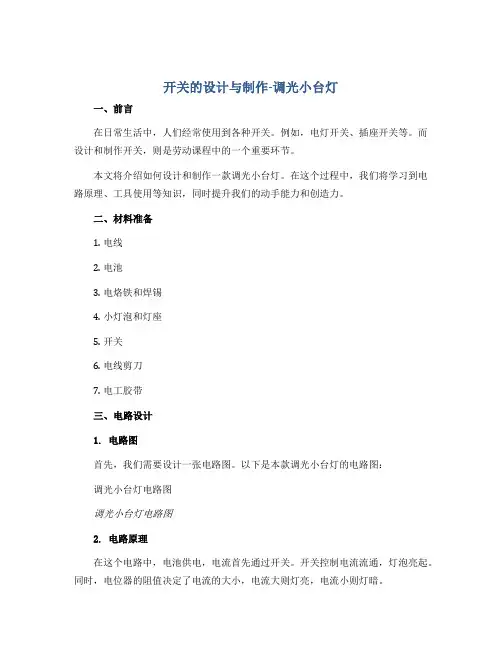 开关的设计与制作-调光小台灯

一、前言

在日常生活中，人们经常使用到各种开关。例如，电灯开关、插座开关等。而设计和制作开关，则是劳动课程中的一个重要环节。

本文将介绍如何设计和制作一款调光小台灯。在这个过程中，我们将学习到电路原理、工具使用等知识，同时提升我们的动手能力和创造力。

二、材料准备

1. 电线

2. 电池

3. 电烙铁和焊锡

4. 小灯泡和灯座

5. 开关

6. 电线剪刀

7. 电工胶带

三、电路设计

1. 电路图

首先，我们需要设计一张电路图。以下是本款调光小台灯的电路图：

调光小台灯电路图

调光小台灯电路图

2. 电路原理

在这个电路中，电池供电，电流首先通过开关。开关控制电流流通，灯泡亮起。同时，电位器的阻值决定了电流的大小，电流大则灯亮，电流小则灯暗。